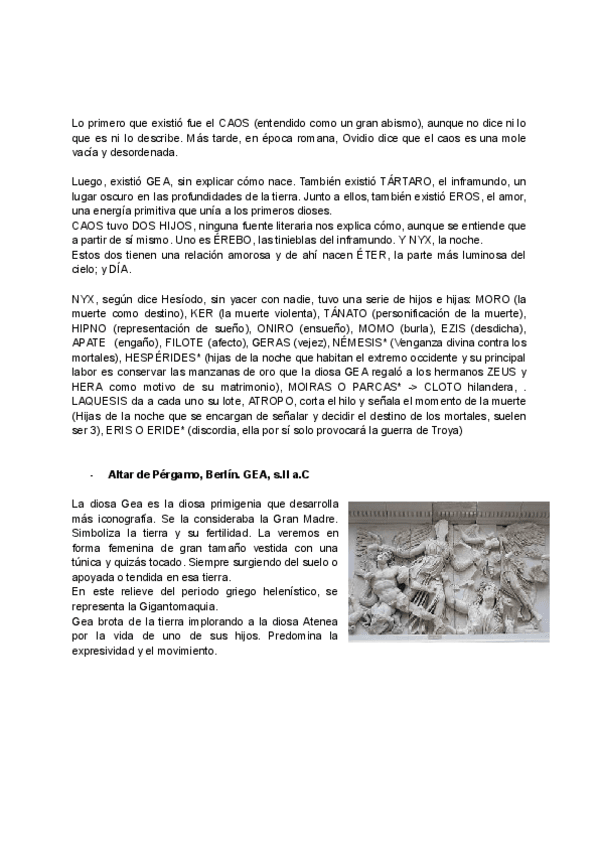 Lo primero que existió fue el CAOS (entendido como un gran abismo), aunque no dice ni lo que es ni lo describe. Más tarde, en época romana, Ovidio dice que el caos es una mole vacía y desordenada.

Luego, existió GEA, sin explicar cómo nace. También existió TÁRTARO, el inframundo, un lugar oscuro en las profundidades de la tierra. Junto a ellos, también existió EROS, el amor, una energía primitiva que unía a los primeros dioses.
CAOS tuvo DOS HIJOS, ninguna fuente literaria nos explica cómo, aunque se entiende que a partir de sí mismo. Uno es ÉREBO, las tinieblas del inframundo. Y NYX, la noche.
Estos dos tienen una relación amorosa y de ahí nacen ÉTER, la parte más luminosa del cielo; y DÍA.

NYX, según dice Hesíodo, sin yacer con nadie, tuvo una serie de hijos e hijas: MORO (la muerte como destino), KER (la muerte violenta), TÁNATO (personificación de la muerte), HIPNO (representación de sueño), ONIRO (ensueño), MOMO (burla), EZIS (desdicha), APATE (engaño), FILOTE (afecto), GERAS (vejez), NÉMESIS* (Venganza divina contra los mortales), HESPÉRIDES* (hijas de la noche que habitan el extremo occidente y su principal labor es conservar las manzanas de oro que la diosa GEA regaló a los hermanos ZEUS y HERA como motivo de su matrimonio), MOIRAS O PARCAS* -> CLOTO hilandera, . LAQUESIS da a cada uno su lote, ATROPO, corta el hilo y señala el momento de la muerte (Hijas de la noche que se encargan de señalar y decidir el destino de los mortales, suelen ser 3), ERIS O ERIDE* (discordia, ella por sí solo provocará la guerra de Troya)

- Altar de Pérgamo, Berlín. GEA, s.II a.C

La diosa Gea es la diosa primigenia que desarrolla más iconografía. Se la consideraba la Gran Madre. Simboliza la tierra y su fertilidad. La veremos en forma femenina de gran tamaño vestida con una túnica y quizás tocado. Siempre surgiendo del suelo o apoyada o tendida en esa tierra.
En este relieve del periodo griego helenístico, se representa la Gigantomaquia.
Gea brota de la tierra implorando a la diosa Atenea por la vida de uno de sus hijos. Predomina la expresividad y el movimiento.